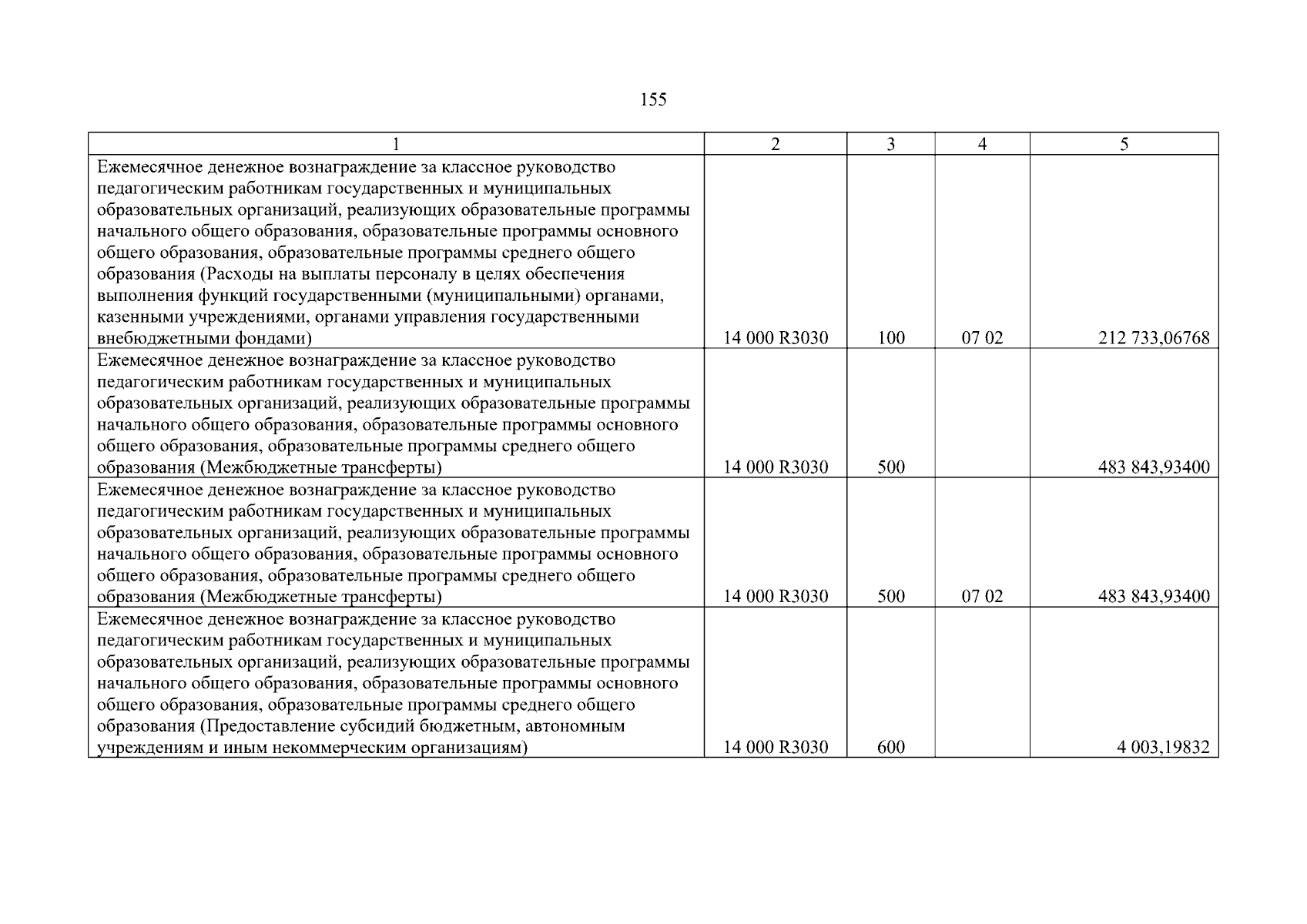 155

| 1 | 2 | 3 | 4 | 5 |
|---|---|---|---|---|
| Ежемесячное денежное вознаграждение за классное руководство педагогическим работникам государственных и муниципальных образовательных организаций, реализующих образовательные программы начального общего образования, образовательные программы основного общего образования, образовательные программы среднего общего образования (Расходы на выплаты персоналу в целях обеспечения выполнения функций государственными (муниципальными) органами, казенными учреждениями, органами управления государственными внебюджетными фондами) | 14 000 R3030 | 100 | 07 02 | 212 733,06768 |
| Ежемесячное денежное вознаграждение за классное руководство педагогическим работникам государственных и муниципальных образовательных организаций, реализующих образовательные программы начального общего образования, образовательные программы основного общего образования, образовательные программы среднего общего образования (Межбюджетные трансферты) | 14 000 R3030 | 500 | | 483 843,93400 |
| Ежемесячное денежное вознаграждение за классное руководство педагогическим работникам государственных и муниципальных образовательных организаций, реализующих образовательные программы начального общего образования, образовательные программы основного общего образования, образовательные программы среднего общего образования (Межбюджетные трансферты) | 14 000 R3030 | 500 | 07 02 | 483 843,93400 |
| Ежемесячное денежное вознаграждение за классное руководство педагогическим работникам государственных и муниципальных образовательных организаций, реализующих образовательные программы начального общего образования, образовательные программы основного общего образования, образовательные программы среднего общего образования (Предоставление субсидий бюджетным, автономным учреждениям и иным некоммерческим организациям) | 14 000 R3030 | 600 | | 4 003,19832 |